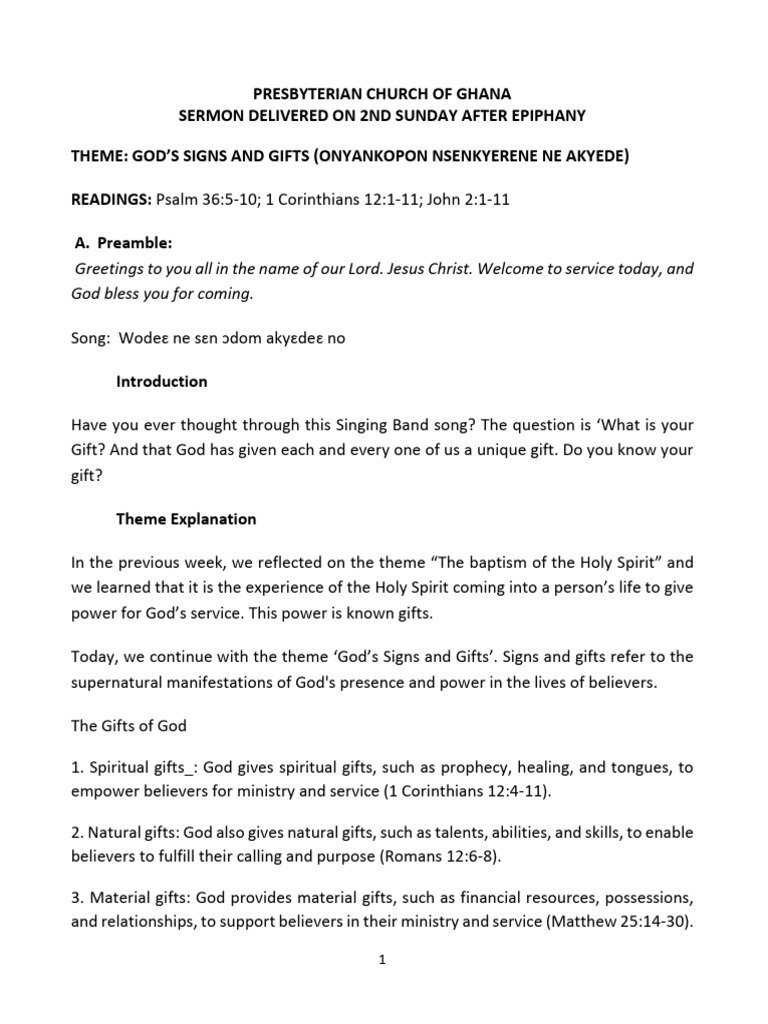 PRESBYTERIAN CHURCH OF GHANA
SERMON DELIVERED ON 2ND SUNDAY AFTER EPIPHANY

THEME: GOD'S SIGNS AND GIFTS (ONYANKOPON NSENKYERENE NE AKYEDE)

READINGS: Psalm 36:5-10; 1 Corinthians 12:1-11; John 2:1-11

A. Preamble:
Greetings to you all in the name of our Lord. Jesus Christ. Welcome to service today, and God bless you for coming.

Song: Wodeɛ ne sɛn ɔdom akyɛdeɛ no

Introduction

Have you ever thought through this Singing Band song? The question is 'What is your Gift? And that God has given each and every one of us a unique gift. Do you know your gift?

Theme Explanation

In the previous week, we reflected on the theme "The baptism of the Holy Spirit" and we learned that it is the experience of the Holy Spirit coming into a person's life to give power for God's service. This power is known gifts.

Today, we continue with the theme 'God's Signs and Gifts'. Signs and gifts refer to the supernatural manifestations of God's presence and power in the lives of believers.

The Gifts of God

1. Spiritual gifts_: God gives spiritual gifts, such as prophecy, healing, and tongues, to empower believers for ministry and service (1 Corinthians 12:4-11).

2. Natural gifts: God also gives natural gifts, such as talents, abilities, and skills, to enable believers to fulfill their calling and purpose (Romans 12:6-8).

3. Material gifts: God provides material gifts, such as financial resources, possessions, and relationships, to support believers in their ministry and service (Matthew 25:14-30).

1